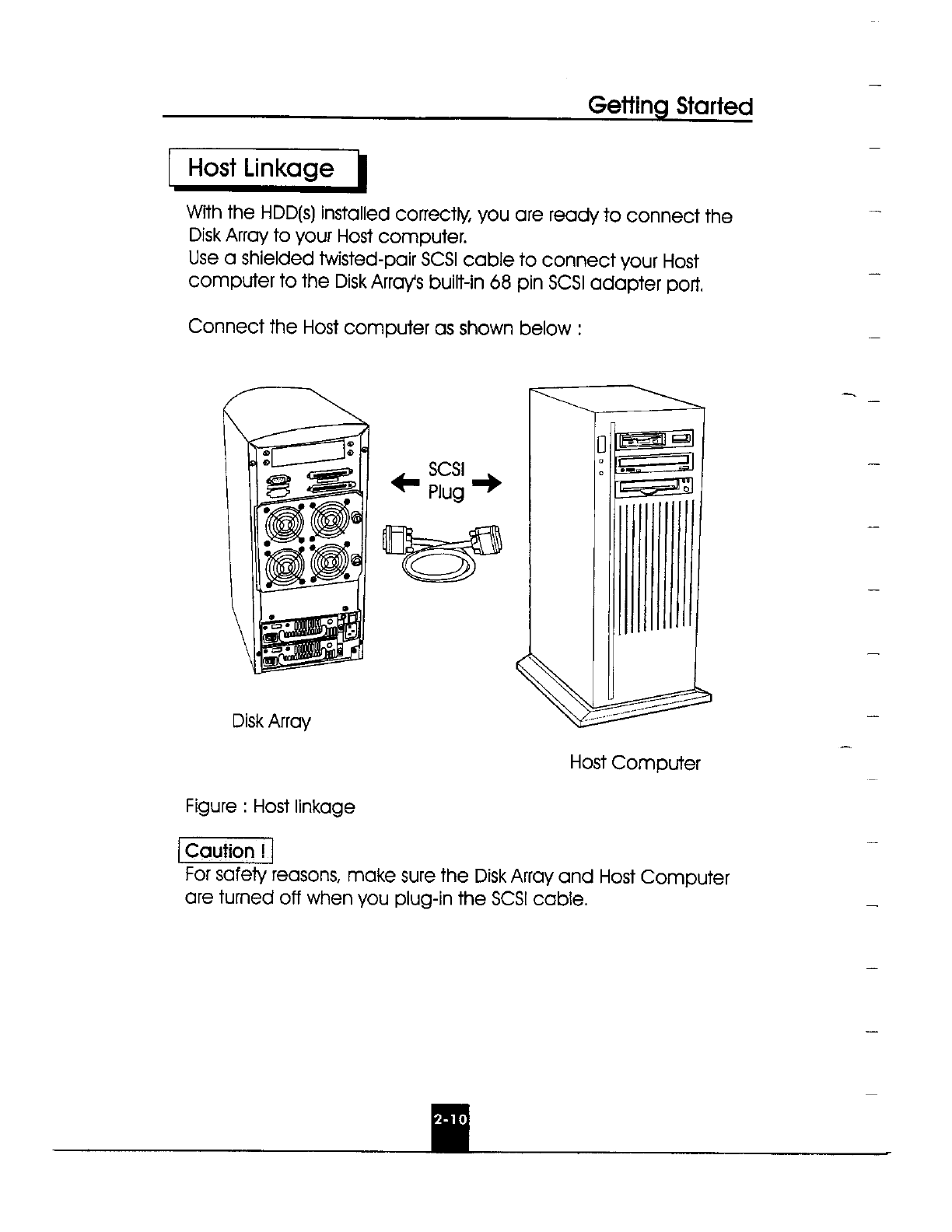 Getting Started

Host Linkage

With the HDD(s) installed correctly, you are ready to connect the Disk Array to your Host computer.
Use a shielded twisted-pair SCSI cable to connect your Host computer to the Disk Array's built-in 68 pin SCSI adapter port.

Connect the Host computer as shown below :

SCSI Plug

Disk Array

Host Computer

Figure : Host linkage

Caution !
For safety reasons, make sure the Disk Array and Host Computer are turned off when you plug-in the SCSI cable.

2-10